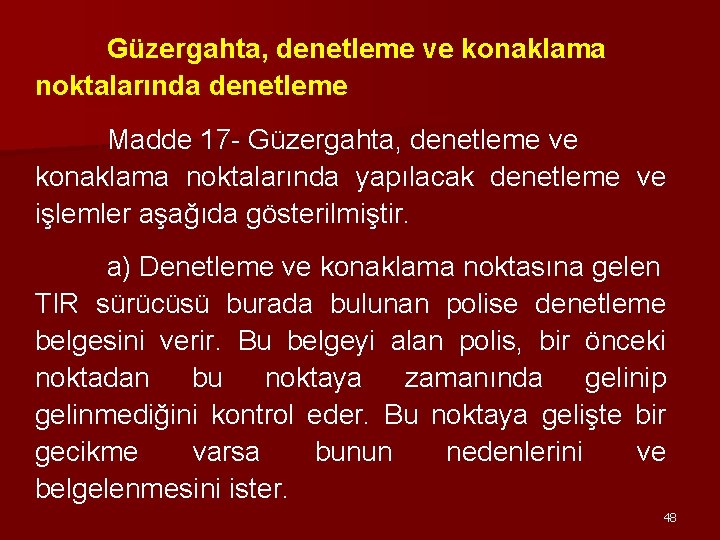 Güzergahta, denetleme ve konaklama noktalarında denetleme

Madde 17- Güzergahta, denetleme ve konaklama noktalarında yapılacak denetleme ve işlemler aşağıda gösterilmiştir.

a) Denetleme ve konaklama noktasına gelen TIR sürücüsü burada bulunan polise denetleme belgesini verir. Bu belgeyi alan polis, bir önceki noktadan bu noktaya zamanında gelinip gelinmediğini kontrol eder. Bu noktaya gelişte bir gecikme varsa bunun nedenlerini ve belgelenmesini ister.

48